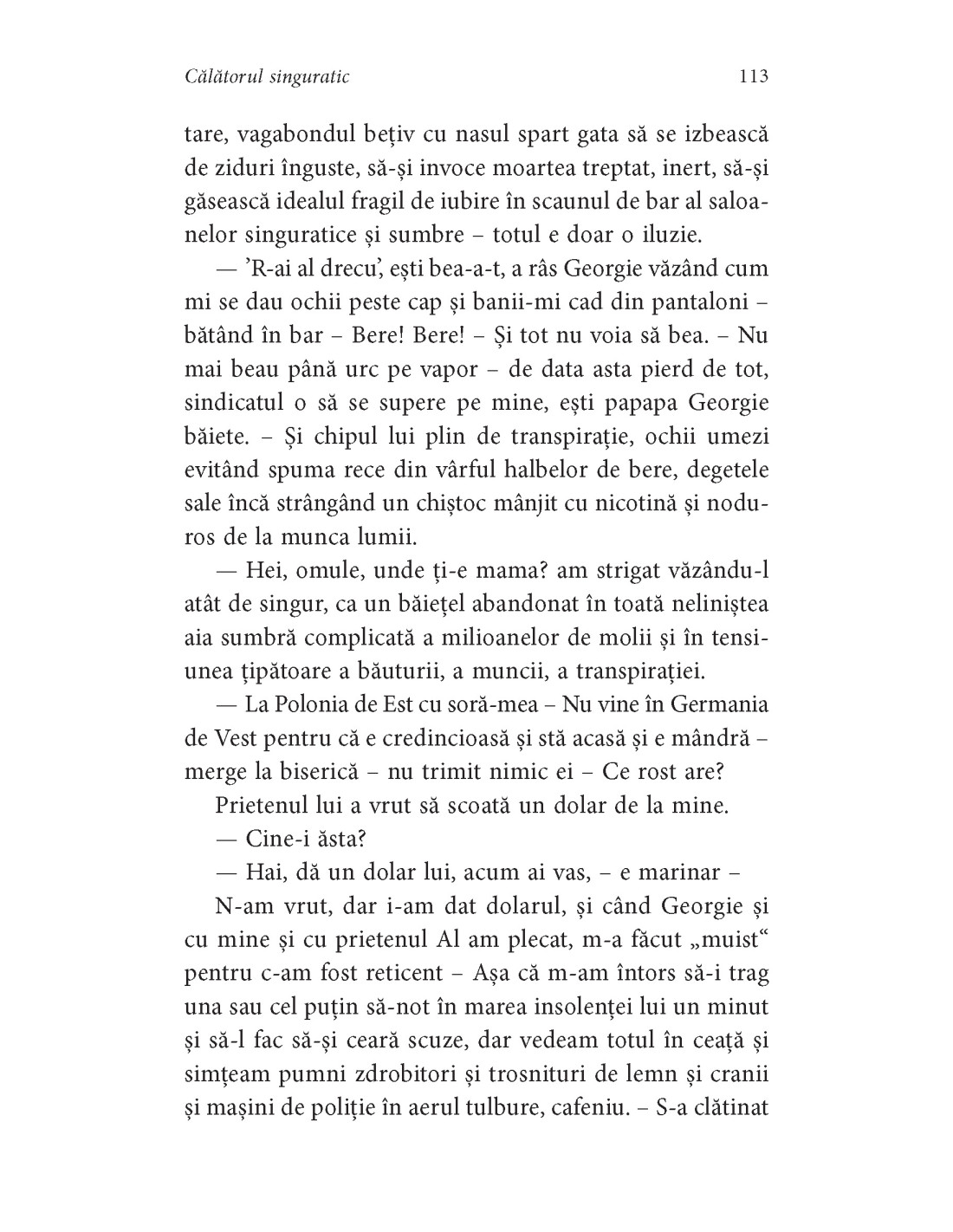 Călătorul singuratic 113

tare, vagabondul bețiv cu nasul spart gata să se izbească de ziduri înguste, să-și invoce moartea treptat, inert, să-și găsească idealul fragil de iubire în scaunul de bar al saloanelor singuratice și sumbre – totul e doar o iluzie.

— 'R-ai al drecu', ești bea-a-t, a râs Georgie văzând cum mi se dau ochii peste cap și banii-mi cad din pantaloni – bătând în bar – Bere! Bere! – Și tot nu voia să bea. – Nu mai beau până urc pe vapor – de data asta pierd de tot, sindicatul o să se supere pe mine, ești papapa Georgie băiete. – Și chipul lui plin de transpirație, ochii umezi evitând spuma rece din vârful halbelor de bere, degetele sale încă strângând un chiștoc mânjit cu nicotină și noduros de la munca lumii.

— Hei, omule, unde ți-e mama? am strigat văzându-l atât de singur, ca un băiețel abandonat în toată neliniștea aia sumbră complicată a milioanelor de molii și în tensiunea țipătoare a băuturii, a muncii, a transpirației.

— La Polonia de Est cu soră-mea – Nu vine în Germania de Vest pentru că e credincioasă și stă acasă și e mândră – merge la biserică – nu trimit nimic ei – Ce rost are?

Prietenul lui a vrut să scoată un dolar de la mine.

— Cine-i ăsta?

— Hai, dă un dolar lui, acum ai vas, – e marinar –

N-am vrut, dar i-am dat dolarul, și când Georgie și cu mine și cu prietenul Al am plecat, m-a făcut „muist“ pentru c-am fost reticent – Așa că m-am întors să-i trag una sau cel puțin să-not în marea insolenței lui un minut și să-l fac să-și ceară scuze, dar vedeam totul în ceață și simțeam pumni zdrobitori și trosnituri de lemn și cranii și mașini de poliție în aerul tulbure, cafeniu. – S-a clătinat